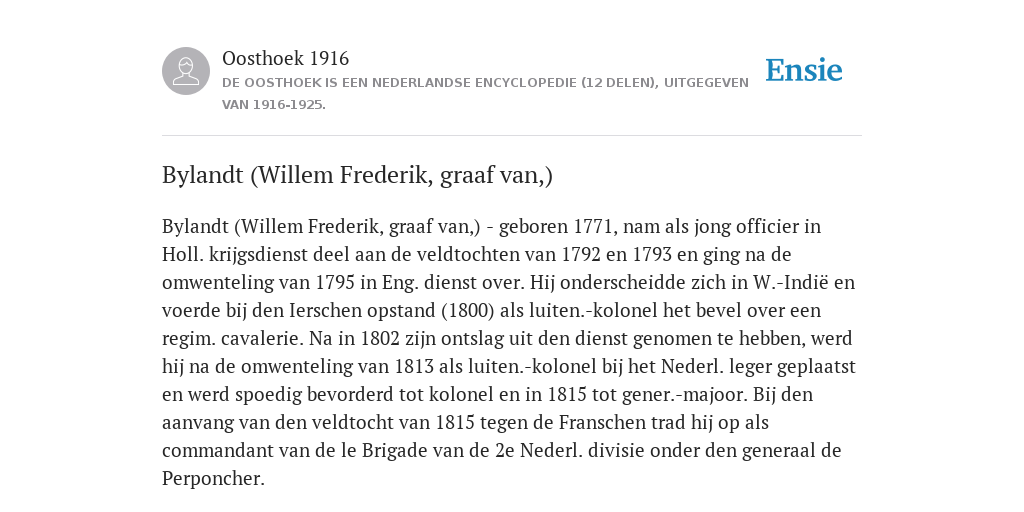 Oosthoek 1916
DE OOSTHOEK IS EEN NEDERLANDSE ENCYCLOPEDIE (12 DELEN), UITGEGEVEN VAN 1916-1925.

Ensie

Bylandt (Willem Frederik, graaf van,)

Bylandt (Willem Frederik, graaf van,) - geboren 1771, nam als jong officier in Holl. krijgsdienst deel aan de veldtochten van 1792 en 1793 en ging na de omwenteling van 1795 in Eng. dienst over. Hij onderscheidde zich in W.-Indië en voerde bij den Ierschen opstand (1800) als luiten.-kolonel het bevel over een regim. cavalerie. Na in 1802 zijn ontslag uit den dienst genomen te hebben, werd hij na de omwenteling van 1813 als luiten.-kolonel bij het Nederl. leger geplaatst en werd spoedig bevorderd tot kolonel en in 1815 tot gener.-majoor. Bij den aanvang van den veldtocht van 1815 tegen de Franschen trad hij op als commandant van de le Brigade van de 2e Nederl. divisie onder den generaal de Perponcher.